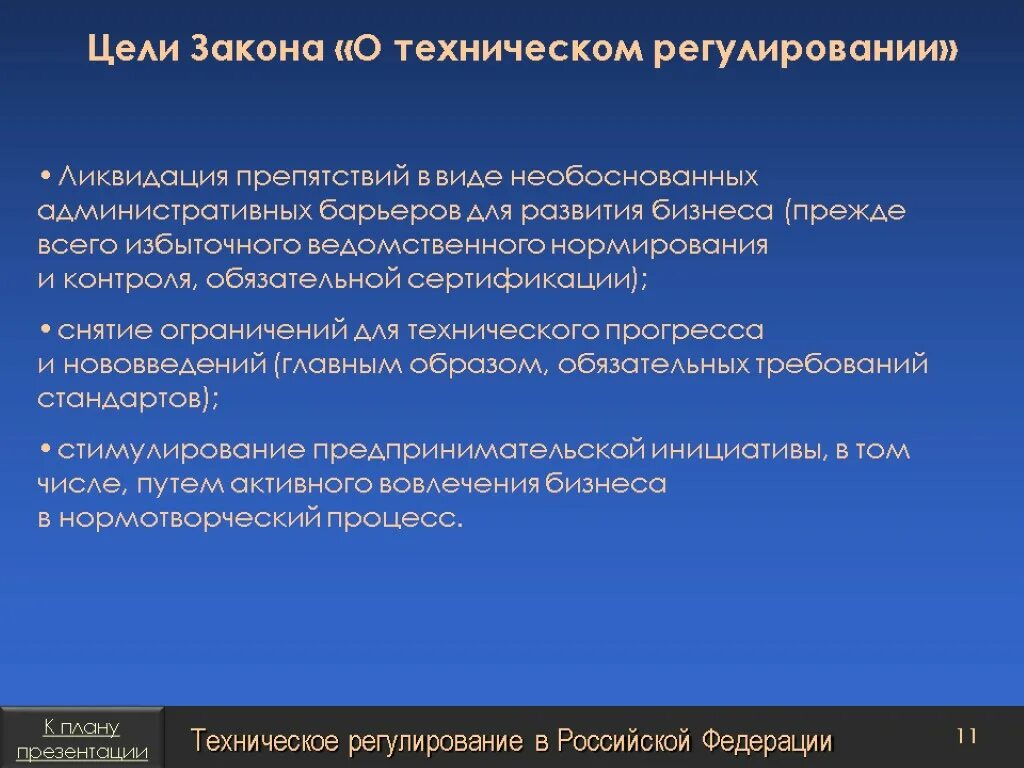 Цели Закона «О техническом регулировании»

• Ликвидация препятствий в виде необоснованных административных барьеров для развития бизнеса (прежде всего избыточного ведомственного нормирования и контроля, обязательной сертификации);

• снятие ограничений для технического прогресса и нововведений (главным образом, обязательных требований стандартов);

• стимулирование предпринимательской инициативы, в том числе, путем активного вовлечения бизнеса в нормотворческий процесс.

К плану презентации

Техническое регулирование в Российской Федерации

11